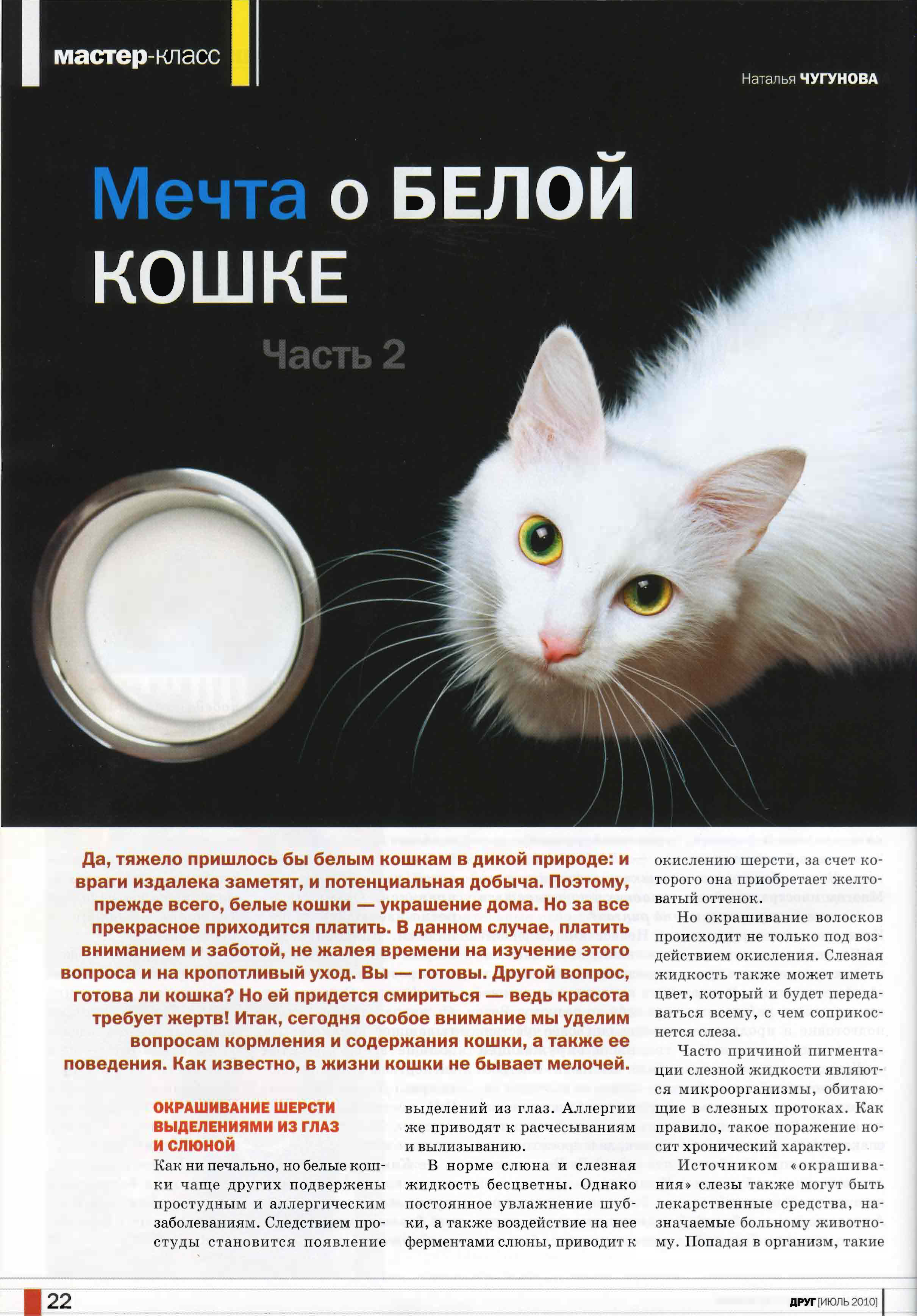 мастер-класс

Наталья ЧУГУНОВА

Мечта о БЕЛОЙ КОШКЕ

Часть 2

Да, тяжело пришлось бы белым кошкам в дикой природе: и враги издалека заметят, и потенциальная добыча. Поэтому, прежде всего, белые кошки — украшение дома. Но за все прекрасное приходится платить. В данном случае, платить вниманием и заботой, не жалея времени на изучение этого вопроса и на кропотливый уход. Вы — готовы. Другой вопрос, готова ли кошка? Но ей придется смириться — ведь красота требует жертв! Итак, сегодня особое внимание мы уделим вопросам кормления и содержания кошки, а также ее поведения. Как известно, в жизни кошки не бывает мелочей.

ОКРАШИВАНИЕ ШЕРСТИ ВЫДЕЛЕНИЯМИ ИЗ ГЛАЗ И СЛЮНОЙ

Как ни печально, но белые кошки чаще других подвержены простудным и аллергическим заболеваниям. Следствием простуды становится появление выделений из глаз. Аллергии же приводят к расчесываниям и вылизыванию.

В норме слюна и слезная жидкость бесцветны. Однако постоянное увлажнение шубки, а также воздействие на нее ферментами слюны, приводит к окислению шерсти, за счет которого она приобретает желтоватый оттенок.

Но окрашивание волосков происходит не только под воздействием окисления. Слезная жидкость также может иметь цвет, который и будет передаваться всему, с чем соприкоснется слеза.

Часто причиной пигментации слезной жидкости являются микроорганизмы, обитающие в слезных протоках. Как правило, такое поражение носит хронический характер.

Источником «окрашивания» слезы также могут быть лекарственные средства, назначаемые больному животному. Попадая в организм, такие

22

ДРУГ [ИЮЛЬ 2010]